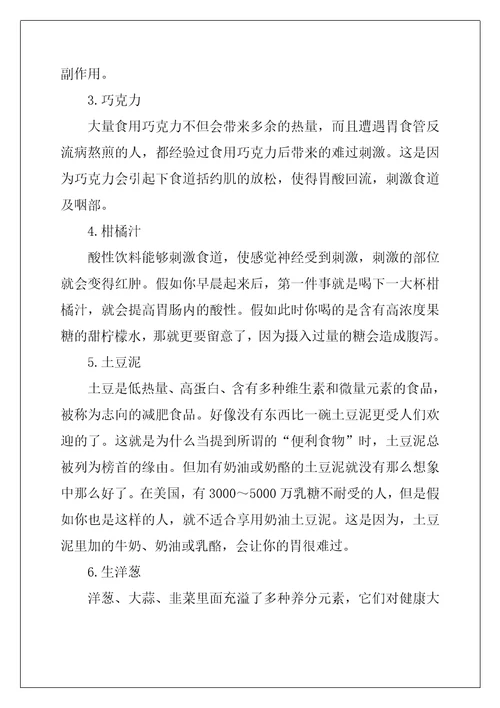 副作用。

3.巧克力

大量食用巧克力不但会带来多余的热量，而且遭遇胃食管反流病熬煎的人，都经验过食用巧克力后带来的难过刺激。这是因为巧克力会引起下食道括约肌的放松，使得胃酸回流，刺激食道及咽部。

4.柑橘汁

酸性饮料能够刺激食道，使感觉神经受到刺激，刺激的部位就会变得红肿。假如你早晨起来后，第一件事就是喝下一大杯柑橘汁，就会提高胃肠内的酸性。假如此时你喝的是含有高浓度果糖的甜柠檬水，那就更要留意了，因为摄入过量的糖会造成腹泻。

5.土豆泥

土豆是低热量、高蛋白、含有多种维生素和微量元素的食品，被称为志向的减肥食品。好像没有东西比一碗土豆泥更受人们欢迎的了。这就是为什么当提到所谓的“便利食物”时，土豆泥总被列为榜首的缘由。但加有奶油或奶酪的土豆泥就没有那么想象中那么好了。在美国，有 3000～5000 万乳糖不耐受的人，但是假如你也是这样的人，就不适合享用奶油土豆泥。这是因为，土豆泥里加的牛奶、奶油或乳酪，会让你的胃很难过。

6.生洋葱

洋葱、大蒜、韭菜里面充溢了多种养分元素，它们对健康大